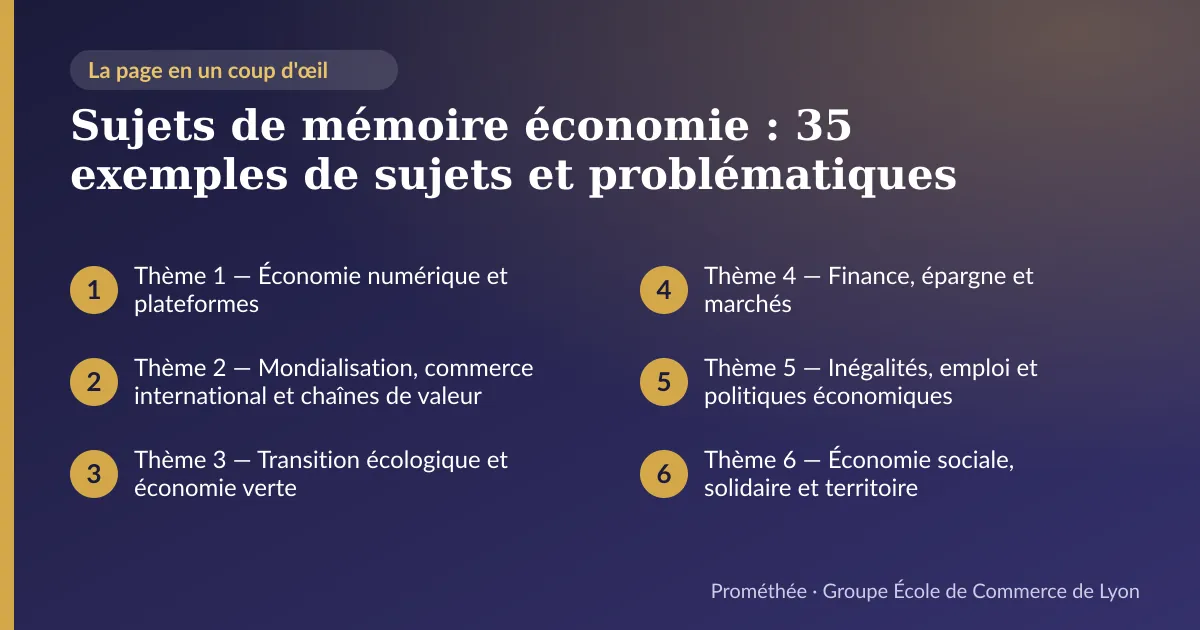 La page en un coup d'œil

Sujets de mémoire économie : 35 exemples de sujets et problématiques

1 Thème 1 — Économie numérique et plateformes

2 Thème 2 — Mondialisation, commerce international et chaînes de valeur

3 Thème 3 — Transition écologique et économie verte

4 Thème 4 — Finance, épargne et marchés

5 Thème 5 — Inégalités, emploi et politiques économiques

6 Thème 6 — Économie sociale, solidaire et territoire

Prométhée · Groupe École de Commerce de Lyon